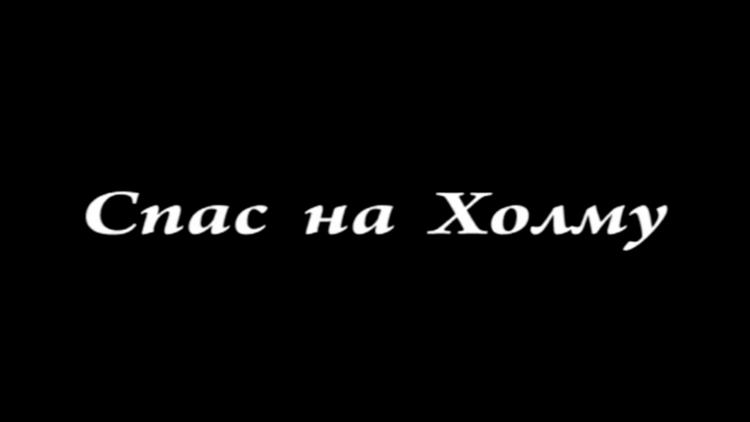 Спас на Холму